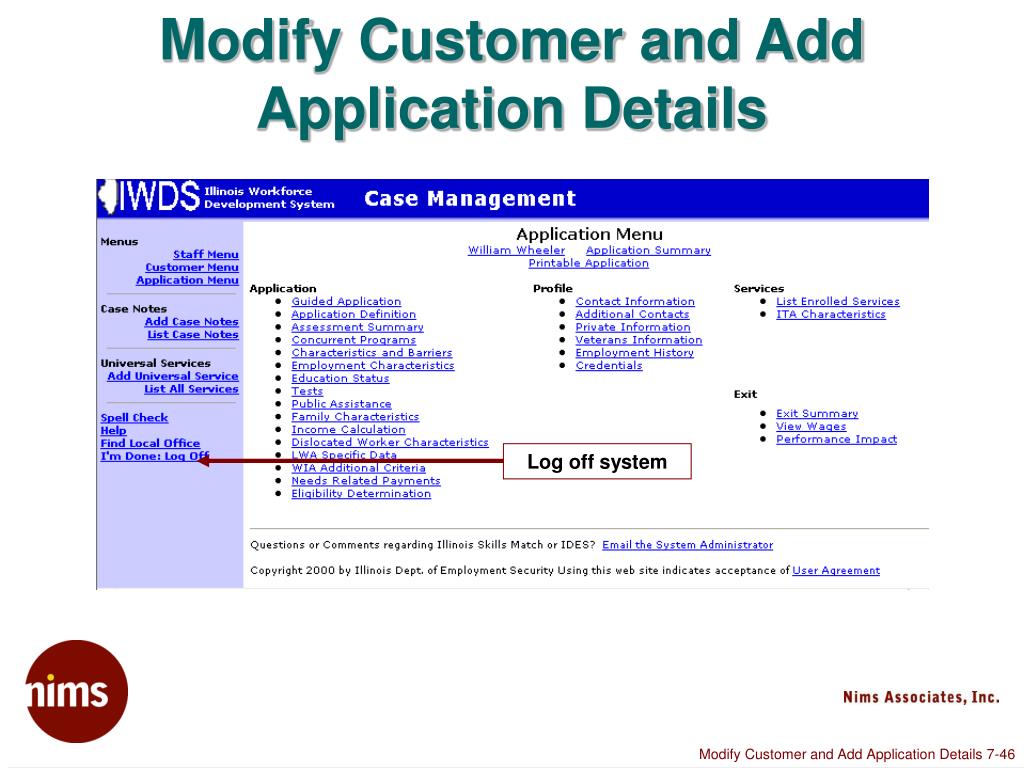 Modify Customer and Add Application Details

IWDS Illinois Workforce Development System

Case Management

Menus
Staff Menu
Customer Menu
Application Menu

Case Notes
Add Case Notes
List Case Notes

Universal Services
Add Universal Service
List All Services

Spell Check
Help
Find Local Office
I'm Done: Log Off

Application Menu
William Wheeler Application Summary
Printable Application

Application
- Guided Application
- Application Definition
- Assessment Summary
- Concurrent Programs
- Characteristics and Barriers
- Employment Characteristics
- Education Status
- Tests
- Public Assistance
- Family Characteristics
- Income Calculation
- Dislocated Worker Characteristics
- LWA Specific Data
- WIA Additional Criteria
- Needs Related Payments
- Eligibility Determination

Profile
- Contact Information
- Additional Contacts
- Private Information
- Veterans Information
- Employment History
- Credentials

Services
- List Enrolled Services
- ITA Characteristics

Exit
- Exit Summary
- View Wages
- Performance Impact

Log off system

Questions or Comments regarding Illinois Skills Match or IDES? Email the System Administrator

Copyright 2000 by Illinois Dept. of Employment Security Using this web site indicates acceptance of User Agreement

nims

Nims Associates, Inc.

Modify Customer and Add Application Details 7-46